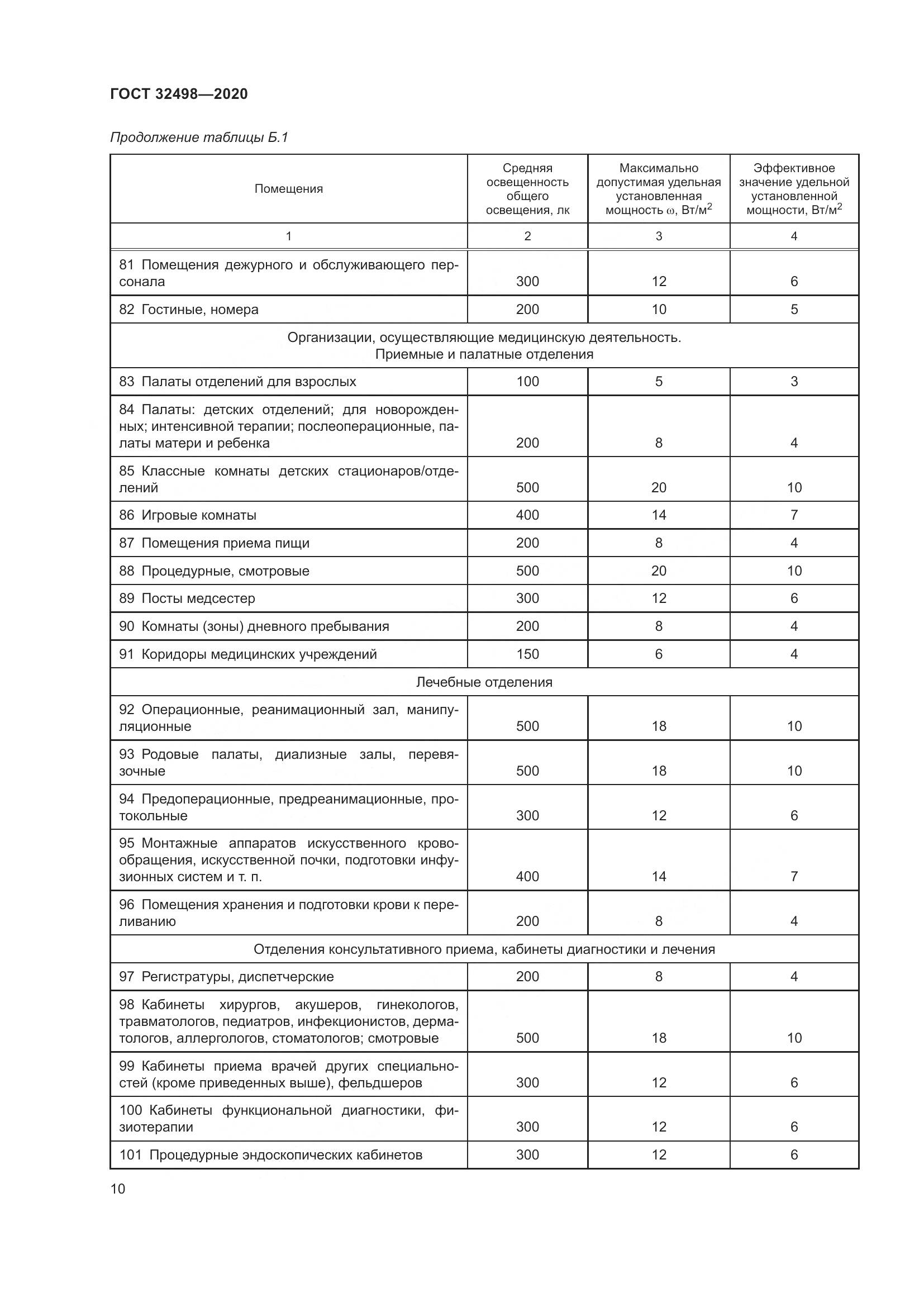 ГОСТ 32498—2020

Продолжение таблицы Б.1

| Помещения | Средняя освещенность общего освещения, лк | Максимально допустимая удельная установленная мощность $\omega$, Вт/м$^2$ | Эффективное значение удельной установленной мощности, Вт/м$^2$ |
|---|---|---|---|
| 1 | 2 | 3 | 4 |
| 81 Помещения дежурного и обслуживающего персонала | 300 | 12 | 6 |
| 82 Гостиные, номера | 200 | 10 | 5 |
| Организации, осуществляющие медицинскую деятельность. Приемные и палатные отделения | | | |
| 83 Палаты отделений для взрослых | 100 | 5 | 3 |
| 84 Палаты: детских отделений; для новорожденных; интенсивной терапии; послеоперационные, палаты матери и ребенка | 200 | 8 | 4 |
| 85 Классные комнаты детских стационаров/отделений | 500 | 20 | 10 |
| 86 Игровые комнаты | 400 | 14 | 7 |
| 87 Помещения приема пищи | 200 | 8 | 4 |
| 88 Процедурные, смотровые | 500 | 20 | 10 |
| 89 Посты медсестер | 300 | 12 | 6 |
| 90 Комнаты (зоны) дневного пребывания | 200 | 8 | 4 |
| 91 Коридоры медицинских учреждений | 150 | 6 | 4 |
| Лечебные отделения | | | |
| 92 Операционные, реанимационный зал, манипуляционные | 500 | 18 | 10 |
| 93 Родовые палаты, диализные залы, перевязочные | 500 | 18 | 10 |
| 94 Предоперационные, предреанимационные, протокольные | 300 | 12 | 6 |
| 95 Монтажные аппаратов искусственного кровообращения, искусственной почки, подготовки инфузионных систем и т. п. | 400 | 14 | 7 |
| 96 Помещения хранения и подготовки крови к переливанию | 200 | 8 | 4 |
| Отделения консультативного приема, кабинеты диагностики и лечения | | | |
| 97 Регистратуры, диспетчерские | 200 | 8 | 4 |
| 98 Кабинеты хирургов, акушеров, гинекологов, травматологов, педиатров, инфекционистов, дерматологов, аллергологов, стоматологов; смотровые | 500 | 18 | 10 |
| 99 Кабинеты приема врачей других специальностей (кроме приведенных выше), фельдшеров | 300 | 12 | 6 |
| 100 Кабинеты функциональной диагностики, физиотерапии | 300 | 12 | 6 |
| 101 Процедурные эндоскопических кабинетов | 300 | 12 | 6 |

10